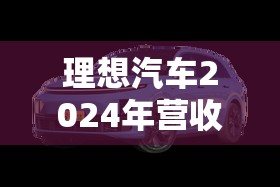 理想汽车2024年营收